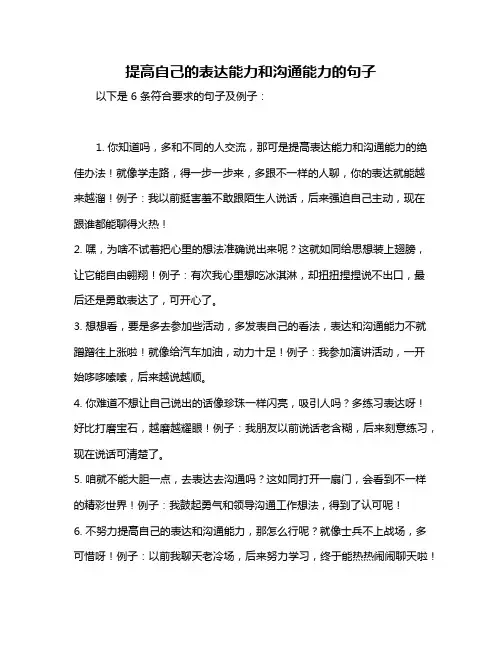 提高自己的表达能力和沟通能力的句子

以下是 6 条符合要求的句子及例子：

1. 你知道吗，多和不同的人交流，那可是提高表达能力和沟通能力的绝佳办法！就像学走路，得一步一步来，多跟不一样的人聊，你的表达就能越来越溜！例子：我以前挺害羞不敢跟陌生人说话，后来强迫自己主动，现在跟谁都能聊得火热！

2. 嘿，为啥不试着把心里的想法准确说出来呢？这就如同给思想装上翅膀，让它能自由翱翔！例子：有次我心里想吃冰淇淋，却扭扭捏捏说不出口，最后还是勇敢表达了，可开心了。

3. 想想看，要是多去参加些活动，多发表自己的看法，表达和沟通能力不就蹭蹭往上涨啦！就像给汽车加油，动力十足！例子：我参加演讲活动，一开始哆哆嗦嗦，后来越说越顺。

4. 你难道不想让自己说出的话像珍珠一样闪亮，吸引人吗？多练习表达呀！好比打磨宝石，越磨越耀眼！例子：我朋友以前说话老含糊，后来刻意练习，现在说话可清楚了。

5. 咱就不能大胆一点，去表达去沟通吗？这如同打开一扇门，会看到不一样的精彩世界！例子：我鼓起勇气和领导沟通工作想法，得到了认可呢！

6. 不努力提高自己的表达和沟通能力，那怎么行呢？就像士兵不上战场，多可惜呀！例子：以前我聊天老冷场，后来努力学习，终于能热热闹闹聊天啦！